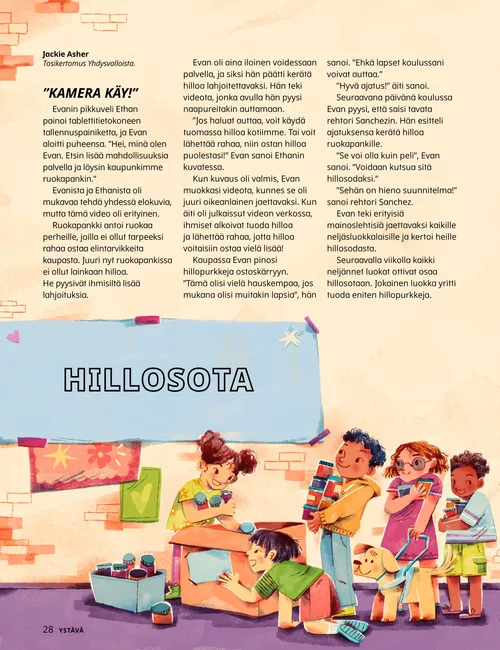 Jackie Asher
Tosikertomus Yhdysvalloista.

"KAMERA KÄY!"

Evanin pikkuveli Ethan painoi tablettitietokoneen tallennuspainiketta, ja Evan aloitti puheensa. "Hei, minä olen Evan. Etsin lisää mahdollisuuksia palvella ja löysin kaupunkimme ruokapankin."

Evanista ja Ethanista oli mukavaa tehdä yhdessä elokuvia, mutta tämä video oli erityinen.

Ruokapankki antoi ruokaa perheille, joilla ei ollut tarpeeksi rahaa ostaa elintarvikkeita kaupasta. Juuri nyt ruokapankissa ei ollut lainkaan hilloa. He pyysivät ihmisiltä lisää lahjoituksia.

Evan oli aina iloinen voidessaan palvella, ja siksi hän päätti kerätä hilloa lahjoitettavaksi. Hän teki videota, jonka avulla hän pyysi naapureitakin auttamaan.

"Jos haluat auttaa, voit käydä tuomassa hilloa kotiimme. Tai voit lähettää rahaa, niin ostan hilloa puolestasi!" Evan sanoi Ethanin kuvatessa.

Kun kuvaus oli valmis, Evan muokkasi videota, kunnes se oli juuri oikeanlainen jaettavaksi. Kun äiti oli julkaissut videon verkossa, ihmiset alkoivat tuoda hilloa ja lähettää rahaa, jotta hilloa voitaisiin ostaa vielä lisää!

Kaupassa Evan pinosi hillopurkkeja ostoskärryyn. "Tämä olisi vielä hauskempaa, jos mukana olisi muitakin lapsia", hän sanoi. "Ehkä lapset koulussani voivat auttaa."

"Hyvä ajatus!" äiti sanoi.

Seuraavana päivänä koulussa Evan pyysi, että saisi tavata rehtori Sanchezin. Hän esitteli ajatuksensa kerätä hilloa ruokapankille.

"Se voi olla kuin peli", Evan sanoi. "Voidaan kutsua sitä hillosodaksi."

"Sehän on hieno suunnitelma!" sanoi rehtori Sanchez.

Evan teki erityisiä mainoslehtisiä jaettavaksi kaikille neljäsluokkalaisille ja kertoi heille hillosodasta.

Seuraavalla viikolla kaikki neljännet luokat ottivat osaa hillosotaan. Jokainen luokka yritti tuoda eniten hillopurkkeja.

HILLOSOTA

28 YSTÄVÄ